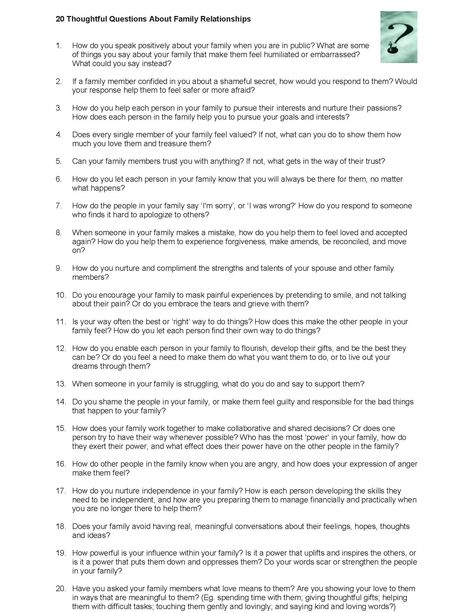 20 Thoughtful Questions About Family Relationships

?

1. How do you speak positively about your family when you are in public? What are some of things you say about your family that make them feel humiliated or embarrassed? What could you say instead?

2. If a family member confided in you about a shameful secret, how would you respond to them? Would your response help them to feel safer or more afraid?

3. How do you help each person in your family to pursue their interests and nurture their passions? How does each person in the family help you to pursue your goals and interests?

4. Does every single member of your family feel valued? If not, what can you do to show them how much you love them and treasure them?

5. Can your family members trust you with anything? If not, what gets in the way of their trust?

6. How do you let each person in your family know that you will always be there for them, no matter what happens?

7. How do the people in your family say 'I'm sorry', or 'I was wrong?' How do you respond to someone who finds it hard to apologize to others?

8. When someone in your family makes a mistake, how do you help them to feel loved and accepted again? How do you help them to experience forgiveness, make amends, be reconciled, and move on?

9. How do you nurture and compliment the strengths and talents of your spouse and other family members?

10. Do you encourage your family to mask painful experiences by pretending to smile, and not talking about their pain? Or do you embrace the tears and grieve with them?

11. Is your way often the best or 'right' way to do things? How does this make the other people in your family feel? How do you let each person find their own way to do things?

12. How do you enable each person in your family to flourish, develop their gifts, and be the best they can be? Or do you feel a need to make them do what you want them to do, or to live out your dreams through them?

13. When someone in your family is struggling, what do you do and say to support them?

14. Do you shame the people in your family, or make them feel guilty and responsible for the bad things that happen to your family?

15. How does your family work together to make collaborative and shared decisions? Or does one person try to have their way whenever possible? Who has the most 'power' in your family, how do they exert their power, and what effect does their power have on the other people in the family?

16. How do other people in the family know when you are angry, and how does your expression of anger make them feel?

17. How do you nurture independence in your family? How is each person developing the skills they need to be independent, and how are you preparing them to manage financially and practically when you are no longer there to help them?

18. Does your family avoid having real, meaningful conversations about their feelings, hopes, thoughts and ideas?

19. How powerful is your influence within your family? Is it a power that uplifts and inspires the others, or is it a power that puts them down and oppresses them? Do your words scar or strengthen the people in your family?

20. Have you asked your family members what love means to them? Are you showing your love to them in ways that are meaningful to them? (Eg. spending time with them; giving thoughtful gifts; helping them with difficult tasks; touching them gently and lovingly; and saying kind and loving words?)